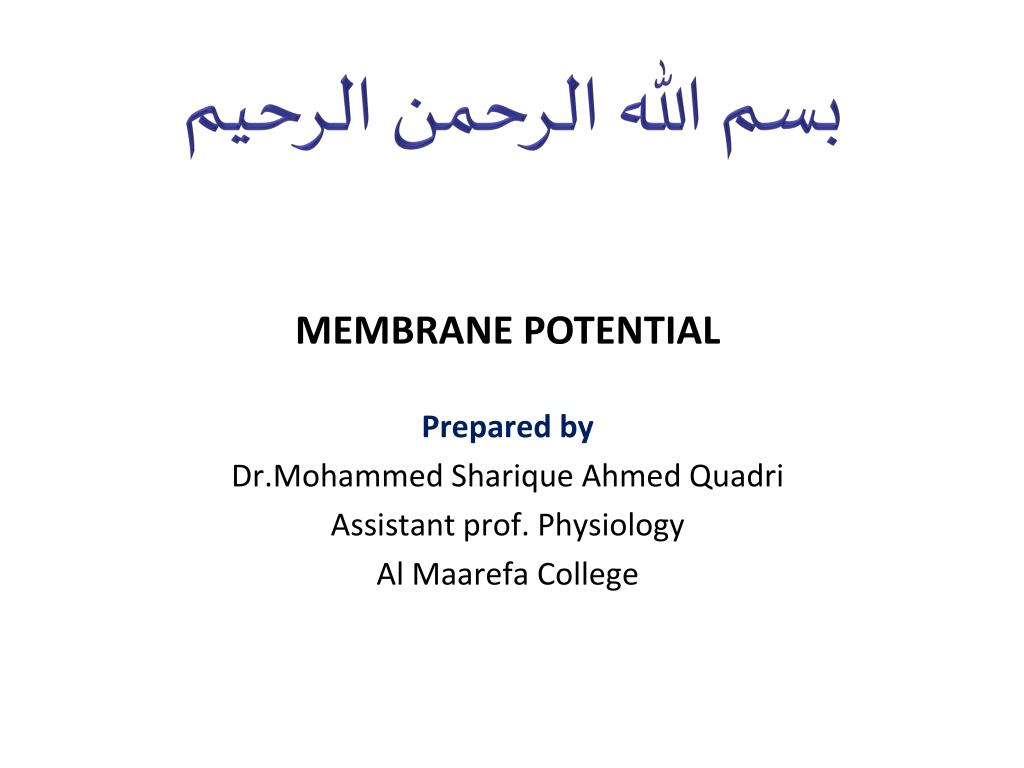 بسم الله الرحمن الرحيم

MEMBRANE POTENTIAL

Prepared by
Dr.Mohammed Sharique Ahmed Quadri
Assistant prof. Physiology
Al Maarefa College